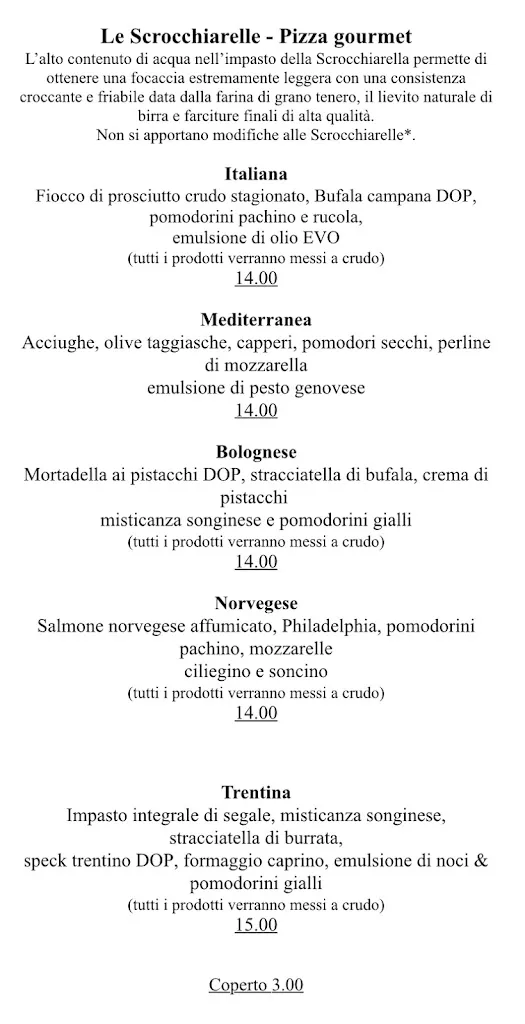 Le Scrocchiarelle - Pizza gourmet
L'alto contenuto di acqua nell'impasto della Scrocchiarella permette di ottenere una focaccia estremamente leggera con una consistenza croccante e friabile data dalla farina di grano tenero, il lievito naturale di birra e farciture finali di alta qualità.
Non si apportano modifiche alle Scrocchiarelle*.

Italiana
Fiocco di prosciutto crudo stagionato, Bufala campana DOP, pomodorini pachino e rucola,
emulsione di olio EVO
(tutti i prodotti verranno messi a crudo)
14.00

Mediterranea
Acciughe, olive taggiasche, capperi, pomodori secchi, perline di mozzarella
emulsione di pesto genovese
14.00

Bolognese
Mortadella ai pistacchi DOP, stracciatella di bufala, crema di pistacchi
misticanza songinese e pomodorini gialli
(tutti i prodotti verranno messi a crudo)
14.00

Norvegese
Salmone norvegese affumicato, Philadelphia, pomodorini pachino, mozzarelle
ciliegino e soncino
(tutti i prodotti verranno messi a crudo)
14.00

Trentina
Impasto integrale di segale, misticanza songinese, stracciatella di burrata,
speck trentino DOP, formaggio caprino, emulsione di noci & pomodorini gialli
(tutti i prodotti verranno messi a crudo)
15.00

Coperto 3.00